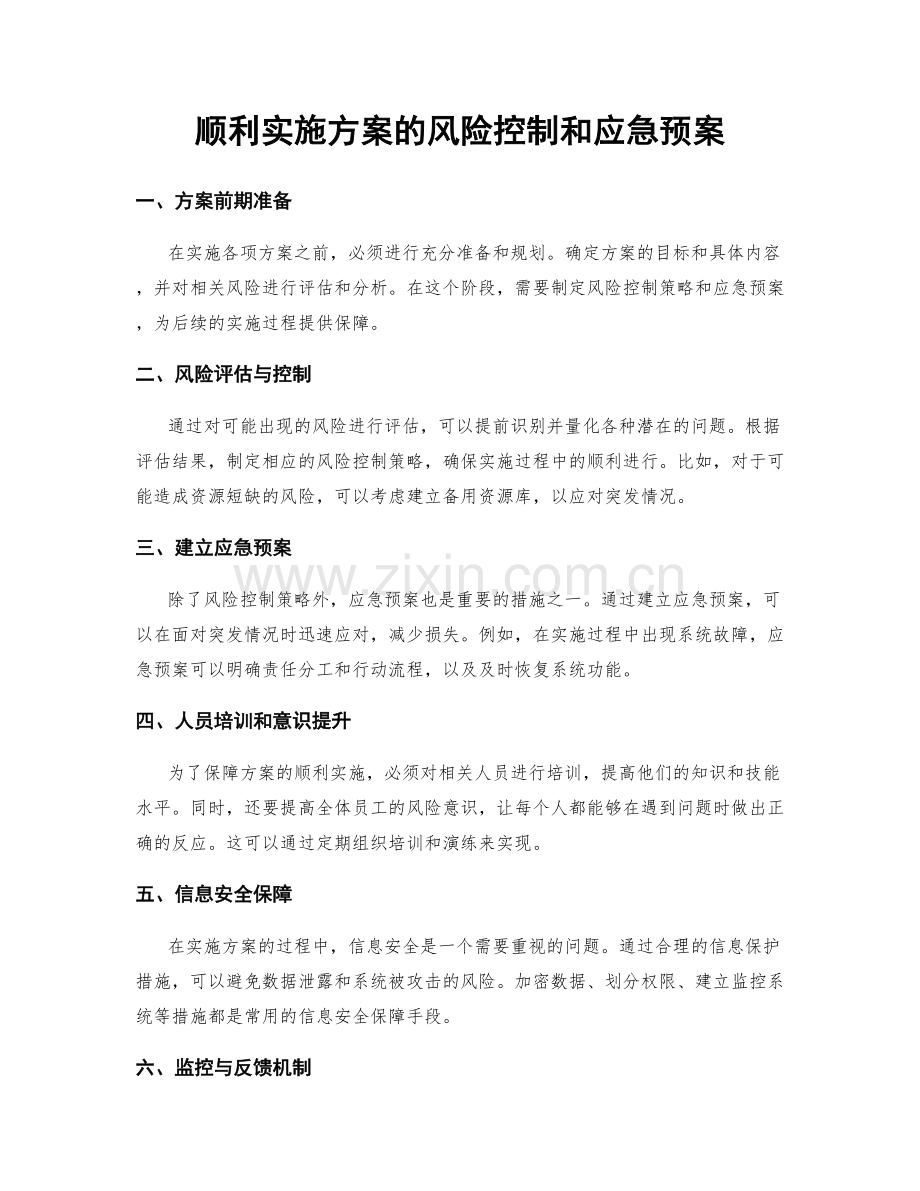 顺利实施方案的风险控制和应急预案

一、方案前期准备

在实施各项方案之前，必须进行充分准备和规划。确定方案的目标和具体内容，并对相关风险进行评估和分析。在这个阶段，需要制定风险控制策略和应急预案，为后续的实施过程提供保障。

二、风险评估与控制

通过对可能出现的风险进行评估，可以提前识别并量化各种潜在的问题。根据评估结果，制定相应的风险控制策略，确保实施过程中的顺利进行。比如，对于可能造成资源短缺的风险，可以考虑建立备用资源库，以应对突发情况。

三、建立应急预案

www.zixin.com.cn

除了风险控制策略外，应急预案也是重要的措施之一。通过建立应急预案，可以在面对突发情况时迅速应对，减少损失。例如，在实施过程中出现系统故障，应急预案可以明确责任分工和行动流程，以及及时恢复系统功能。

四、人员培训和意识提升

为了保障方案的顺利实施，必须对相关人员进行培训，提高他们的知识和技能水平。同时，还要提高全体员工的风险意识，让每个人都能够在遇到问题时做出正确的反应。这可以通过定期组织培训和演练来实现。

五、信息安全保障

在实施方案的过程中，信息安全是一个需要重视的问题。通过合理的信息保护措施，可以避免数据泄露和系统被攻击的风险。加密数据、划分权限、建立监控系统等措施都是常用的信息安全保障手段。

六、监控与反馈机制